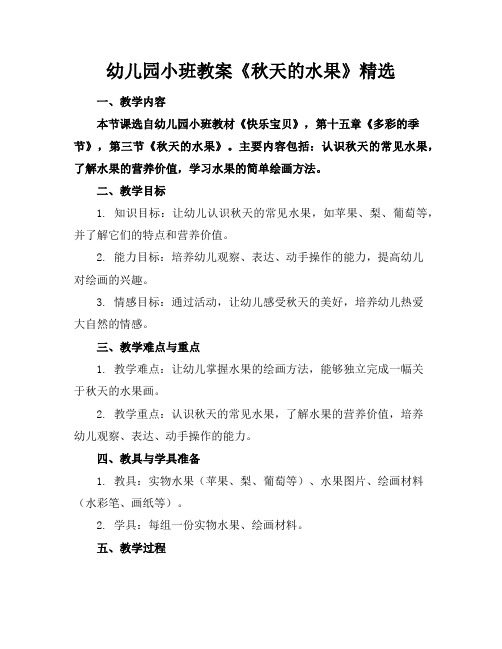 幼儿园小班教案《秋天的水果》精选

一、教学内容

本节课选自幼儿园小班教材《快乐宝贝》，第十五章《多彩的季节》，第三节《秋天的水果》。主要内容包括：认识秋天的常见水果，了解水果的营养价值，学习水果的简单绘画方法。

二、教学目标

1. 知识目标：让幼儿认识秋天的常见水果，如苹果、梨、葡萄等，并了解它们的特点和营养价值。

2. 能力目标：培养幼儿观察、表达、动手操作的能力，提高幼儿对绘画的兴趣。

3. 情感目标：通过活动，让幼儿感受秋天的美好，培养幼儿热爱大自然的情感。

三、教学难点与重点

1. 教学难点：让幼儿掌握水果的绘画方法，能够独立完成一幅关于秋天的水果画。

2. 教学重点：认识秋天的常见水果，了解水果的营养价值，培养幼儿观察、表达、动手操作的能力。

四、教具与学具准备

1. 教具：实物水果（苹果、梨、葡萄等）、水果图片、绘画材料（水彩笔、画纸等）。

2. 学具：每组一份实物水果、绘画材料。

五、教学过程